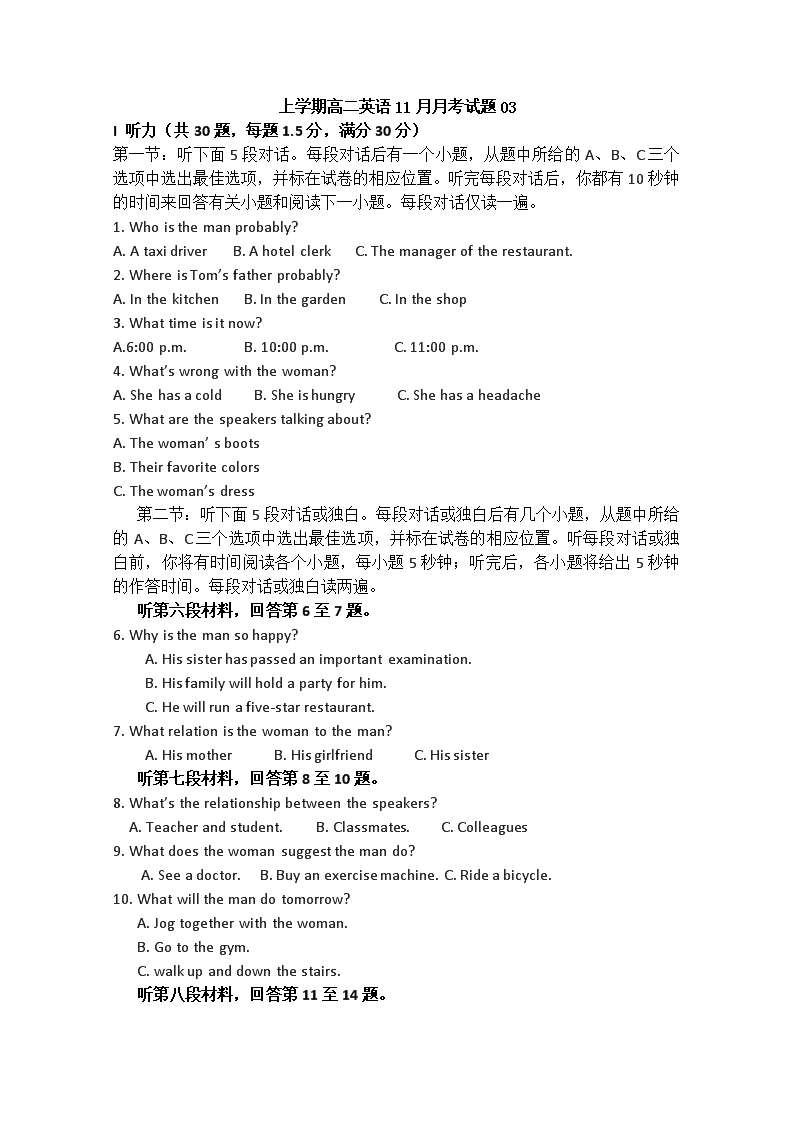 上学期高二英语 11 月月考试题 03

I 听力（共 30 题，每题 1.5 分，满分 30 分）

第一节：听下面 5 段对话。每段对话后有一个小题，从题中所给的 A、B、C 三个选项中选出最佳选项，并标在试卷的相应位置。听完每段对话后，你都有 10 秒钟的时间来回答有关小题和阅读下一小题。每段对话仅读一遍。

1. Who is the man probably?

A. A taxi driver B. A hotel clerk C. The manager of the restaurant.

2. Where is Tom's father probably?

A. In the kitchen B. In the garden C. In the shop

3. What time is it now?

A.6:00 p.m. B. 10:00 p.m. C. 11:00 p.m.

4. What's wrong with the woman?

A. She has a cold B. She is hungry C. She has a headache

5. What are the speakers talking about?

A. The woman' s boots

B. Their favorite colors

C. The woman's dress

第二节：听下面 5 段对话或独白。每段对话或独白后有几个小题，从题中所给的 A、B、C 三个选项中选出最佳选项，并标在试卷的相应位置。听每段对话或独白前，你将有时间阅读各个小题，每小题 5 秒钟；听完后，各小题将给出 5 秒钟的作答时间。每段对话或独白读两遍。

听第六段材料，回答第 6 至 7 题。

6. Why is the man so happy?

A. His sister has passed an important examination.

B. His family will hold a party for him.

C. He will run a five-star restaurant.

7. What relation is the woman to the man?

A. His mother B. His girlfriend C. His sister

听第七段材料，回答第 8 至 10 题。

8. What's the relationship between the speakers?

A. Teacher and student. B. Classmates. C. Colleagues

9. What does the woman suggest the man do?

A. See a doctor. B. Buy an exercise machine. C. Ride a bicycle.

10. What will the man do tomorrow?

A. Jog together with the woman.

B. Go to the gym.

C. walk up and down the stairs.

听第八段材料，回答第 11 至 14 题。